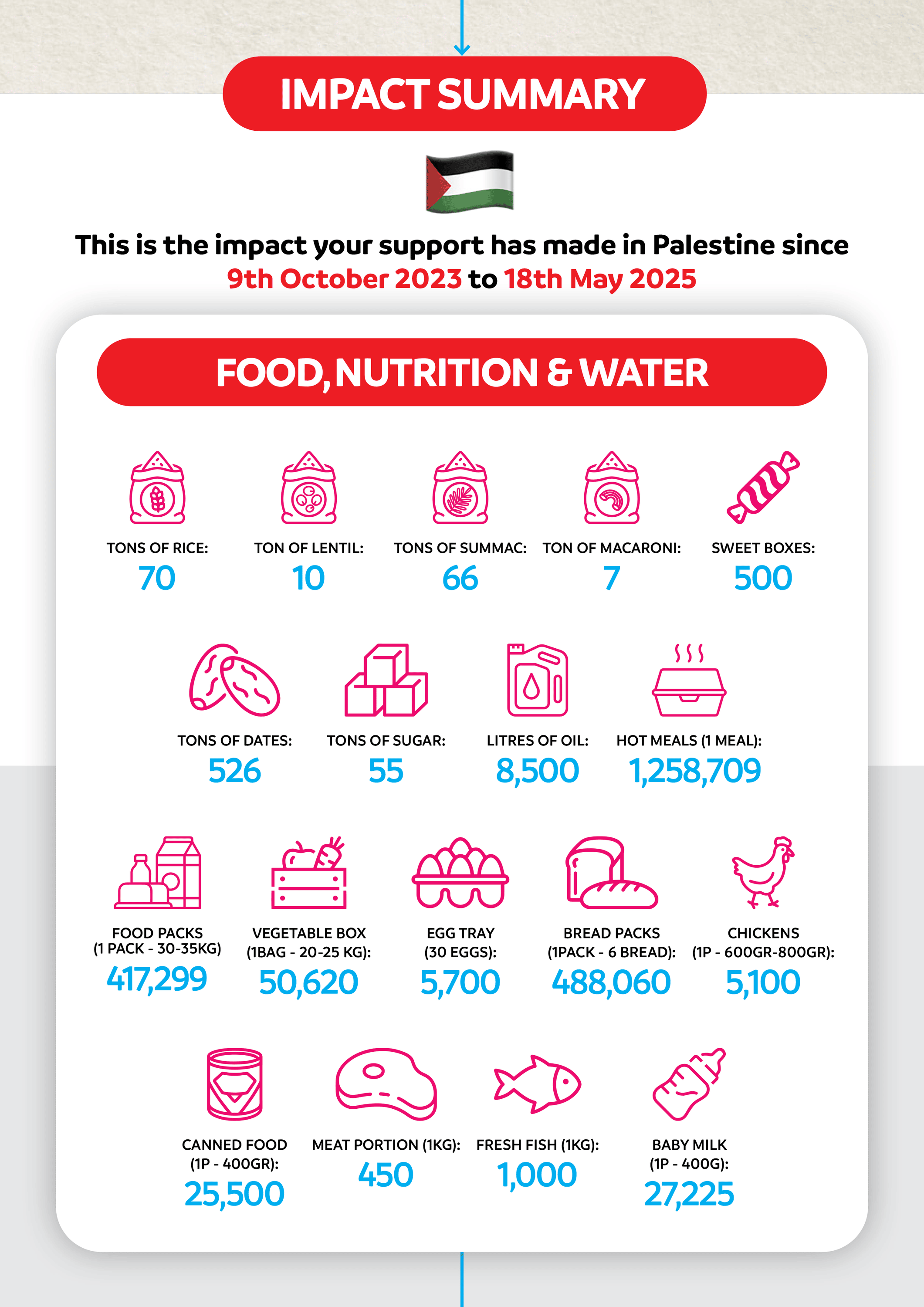 IMPACT SUMMARY

This is the impact your support has made in Palestine since 9th October 2023 to 18th May 2025

FOOD, NUTRITION & WATER

TONS OF RICE:
70

TON OF LENTIL:
10

TONS OF SUMMAC:
66

TON OF MACARONI:
7

SWEET BOXES:
500

TONS OF DATES:
526

TONS OF SUGAR:
55

LITRES OF OIL:
8,500

HOT MEALS (1 MEAL):
1,258,709

FOOD PACKS (1 PACK - 30-35KG)
417,299

VEGETABLE BOX (1BAG - 20-25 KG):
50,620

EGG TRAY (30 EGGS):
5,700

BREAD PACKS (1PACK - 6 BREAD):
488,060

CHICKENS (1P - 600GR-800GR):
5,100

CANNED FOOD (1P - 400GR):
25,500

MEAT PORTION (1KG):
450

FRESH FISH (1KG):
1,000

BABY MILK (1P - 400G):
27,225